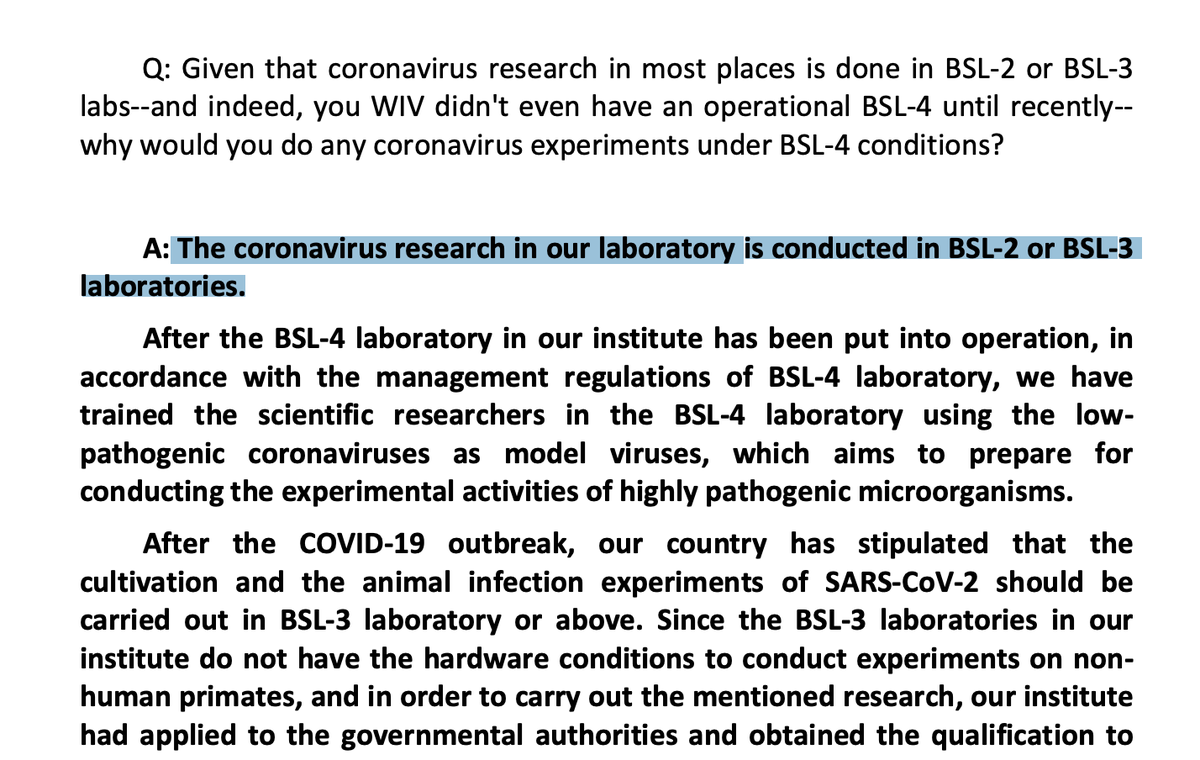 Q: Given that coronavirus research in most places is done in BSL-2 or BSL-3 labs--and indeed, you WIV didn't even have an operational BSL-4 until recently--why would you do any coronavirus experiments under BSL-4 conditions?

A: The coronavirus research in our laboratory is conducted in BSL-2 or BSL-3 laboratories.

After the BSL-4 laboratory in our institute has been put into operation, in accordance with the management regulations of BSL-4 laboratory, we have trained the scientific researchers in the BSL-4 laboratory using the low-pathogenic coronaviruses as model viruses, which aims to prepare for conducting the experimental activities of highly pathogenic microorganisms.

After the COVID-19 outbreak, our country has stipulated that the cultivation and the animal infection experiments of SARS-CoV-2 should be carried out in BSL-3 laboratory or above. Since the BSL-3 laboratories in our institute do not have the hardware conditions to conduct experiments on non-human primates, and in order to carry out the mentioned research, our institute had applied to the governmental authorities and obtained the qualification to